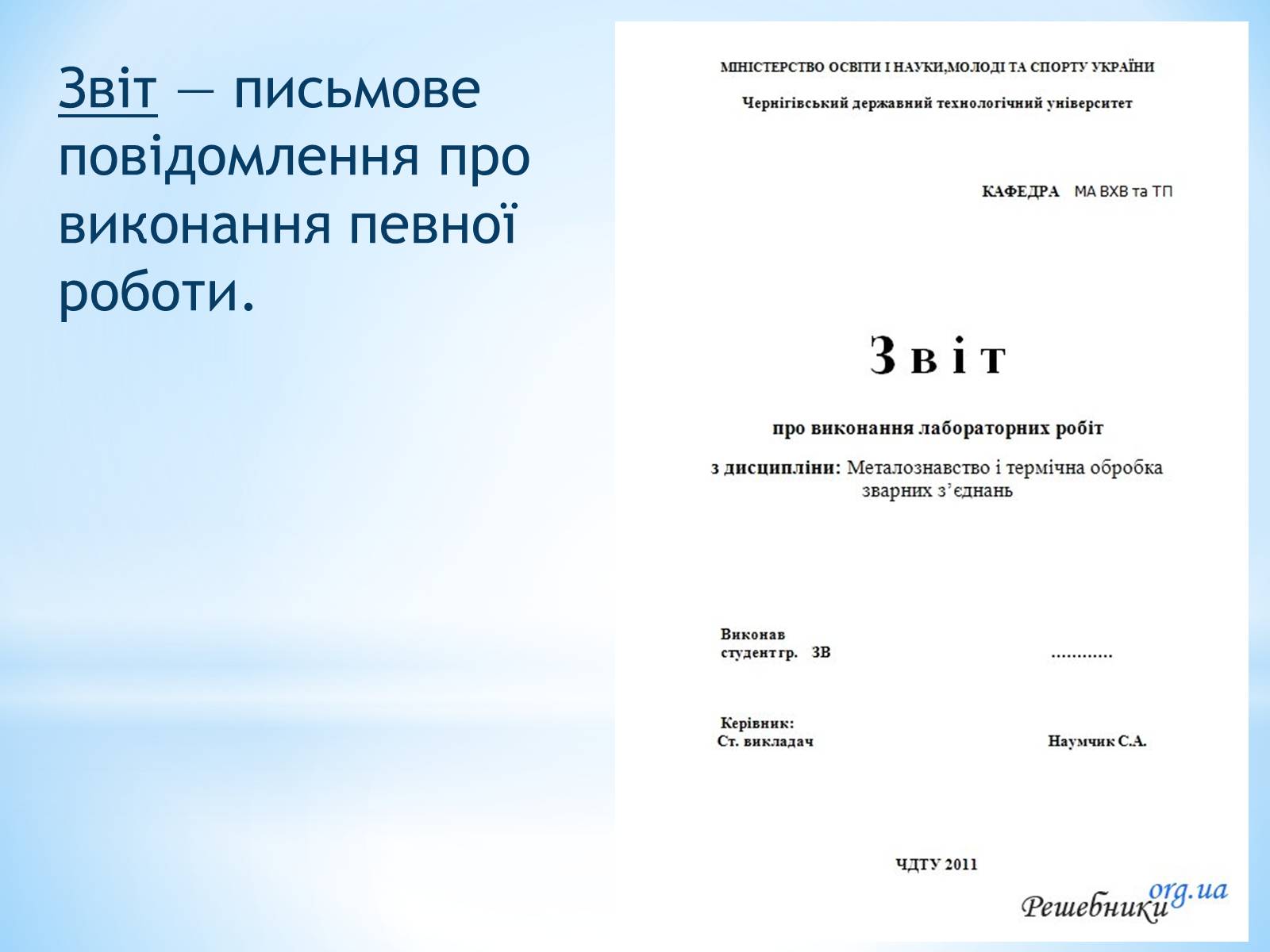 Звіт — письмове повідомлення про виконання певної роботи.

МІНІСТЕРСТВО ОСВІТИ І НАУКИ,МОЛОДІ ТА СПОРТУ УКРАЇНИ

Чернігівський державний технологічний університет

КАФЕДРА МА ВХВ та ТП

Звіт

про виконання лабораторних робіт

з дисципліни: Металознавство і термічна обробка зварних з'єднань

Виконав
студент гр. ЗВ ............

Керівник:
Ст. викладач Наумчик С.А.

ЧДТУ 2011

Решебники org.ua